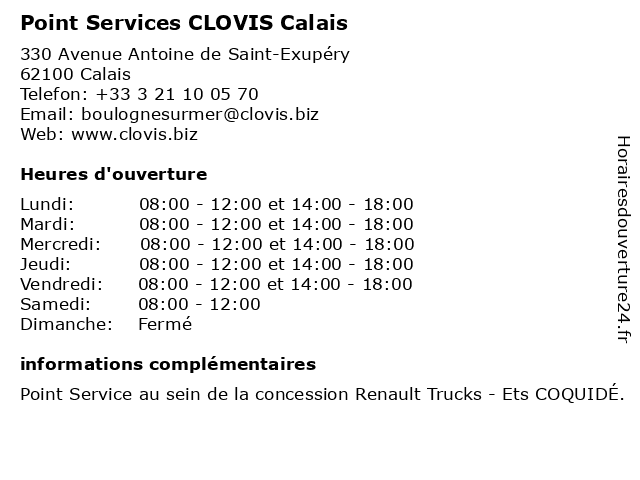 Point Services CLOVIS Calais

330 Avenue Antoine de Saint-Exupéry
62100 Calais
Telefon: +33 3 21 10 05 70
Email: boulognesurmer@clovis.biz
Web: www.clovis.biz

Heures d'ouverture

| | |
|---|---|
| Lundi: | 08:00 - 12:00 et 14:00 - 18:00 |
| Mardi: | 08:00 - 12:00 et 14:00 - 18:00 |
| Mercredi: | 08:00 - 12:00 et 14:00 - 18:00 |
| Jeudi: | 08:00 - 12:00 et 14:00 - 18:00 |
| Vendredi: | 08:00 - 12:00 et 14:00 - 18:00 |
| Samedi: | 08:00 - 12:00 |
| Dimanche: | Fermé |

informations complémentaires

Point Service au sein de la concession Renault Trucks - Ets COQUIDÉ.

Horairesdouverture24.fr